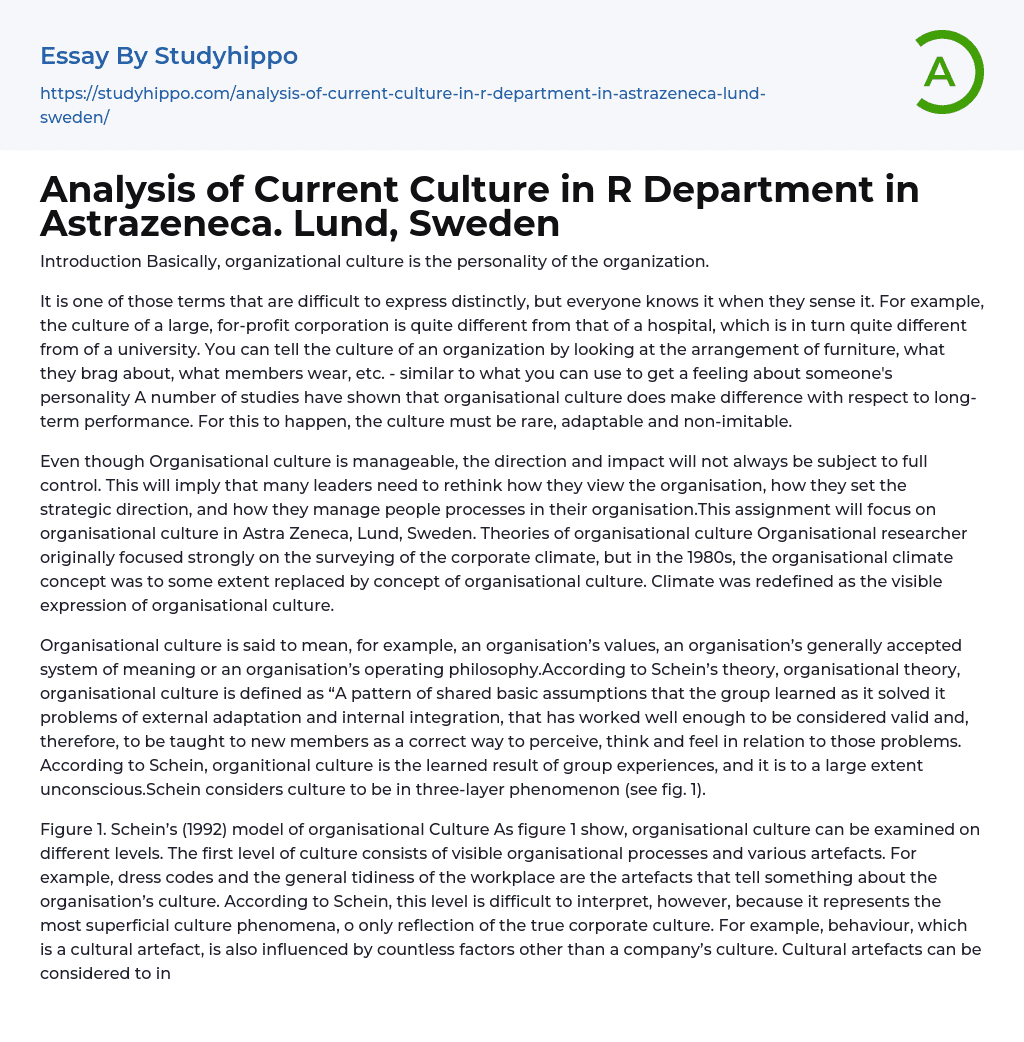 Essay By Studyhippo

https://studyhippo.com/analysis-of-current-culture-in-r-department-in-astrazeneca-lund-sweden/

A

Analysis of Current Culture in R Department in Astrazeneca. Lund, Sweden

Introduction Basically, organizational culture is the personality of the organization.

It is one of those terms that are difficult to express distinctly, but everyone knows it when they sense it. For example, the culture of a large, for-profit corporation is quite different from that of a hospital, which is in turn quite different from of a university. You can tell the culture of an organization by looking at the arrangement of furniture, what they brag about, what members wear, etc. - similar to what you can use to get a feeling about someone's personality A number of studies have shown that organisational culture does make difference with respect to long-term performance. For this to happen, the culture must be rare, adaptable and non-imitable.

Even though Organisational culture is manageable, the direction and impact will not always be subject to full control. This will imply that many leaders need to rethink how they view the organisation, how they set the strategic direction, and how they manage people processes in their organisation.This assignment will focus on organisational culture in Astra Zeneca, Lund, Sweden. Theories of organisational culture Organisational researcher originally focused strongly on the surveying of the corporate climate, but in the 1980s, the organisational climate concept was to some extent replaced by concept of organisational culture. Climate was redefined as the visible expression of organisational culture.

Organisational culture is said to mean, for example, an organisation’s values, an organisation’s generally accepted system of meaning or an organisation’s operating philosophy.According to Schein’s theory, organisational theory, organisational culture is defined as “A pattern of shared basic assumptions that the group learned as it solved it problems of external adaptation and internal integration, that has worked well enough to be considered valid and, therefore, to be taught to new members as a correct way to perceive, think and feel in relation to those problems. According to Schein, organitional culture is the learned result of group experiences, and it is to a large extent unconscious.Schein considers culture to be in three-layer phenomenon (see fig. 1).

Figure 1. Schein’s (1992) model of organisational Culture As figure 1 show, organisational culture can be examined on different levels. The first level of culture consists of visible organisational processes and various artefacts. For example, dress codes and the general tidiness of the workplace are the artefacts that tell something about the organisation’s culture. According to Schein, this level is difficult to interpret, however, because it represents the most superficial culture phenomena, o only reflection of the true corporate culture. For example, behaviour, which is a cultural artefact, is also influenced by countless factors other than a company’s culture. Cultural artefacts can be considered to in